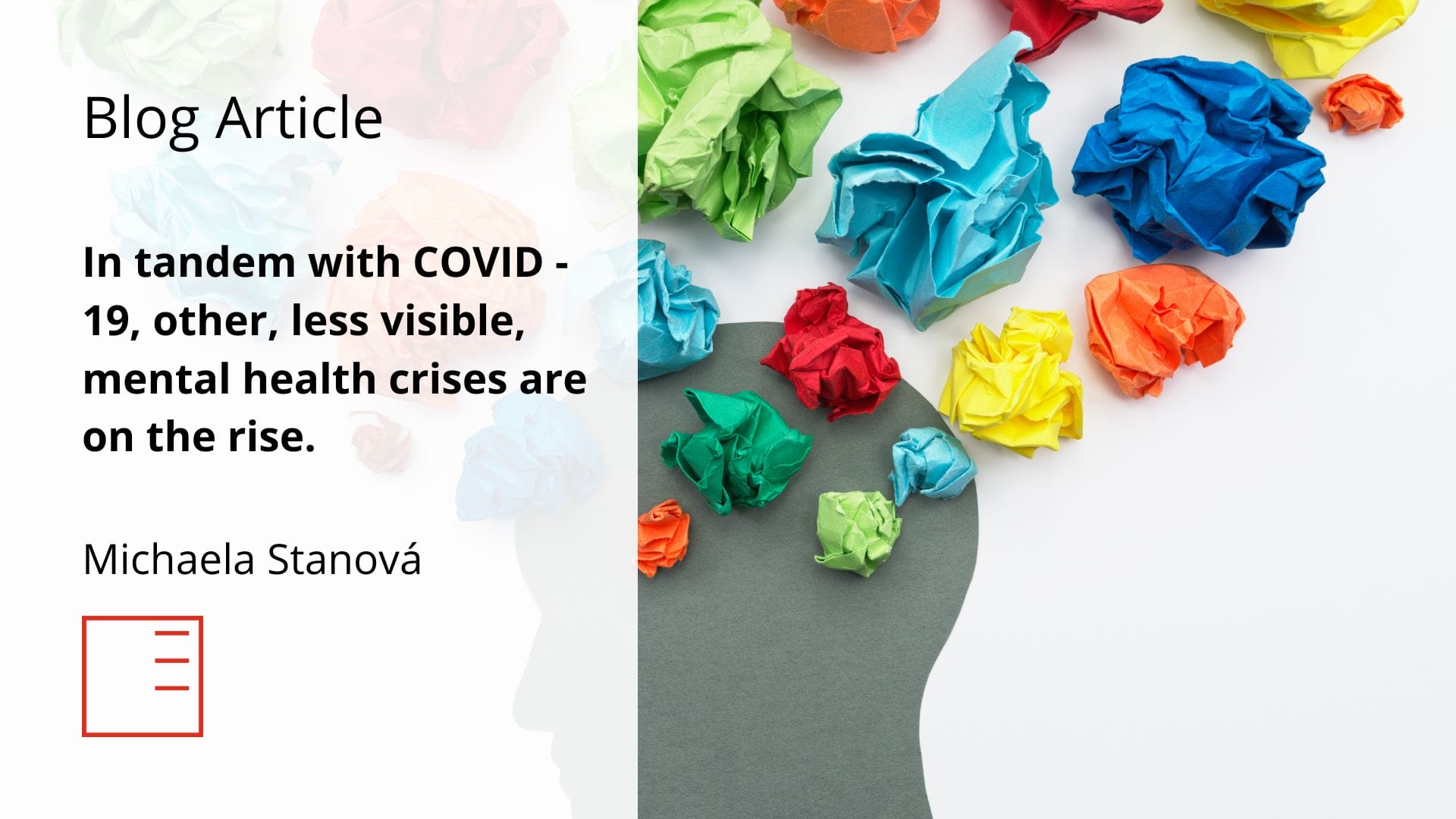 Blog Article

In tandem with COVID - 19, other, less visible, mental health crises are on the rise.

Michaela Stanová